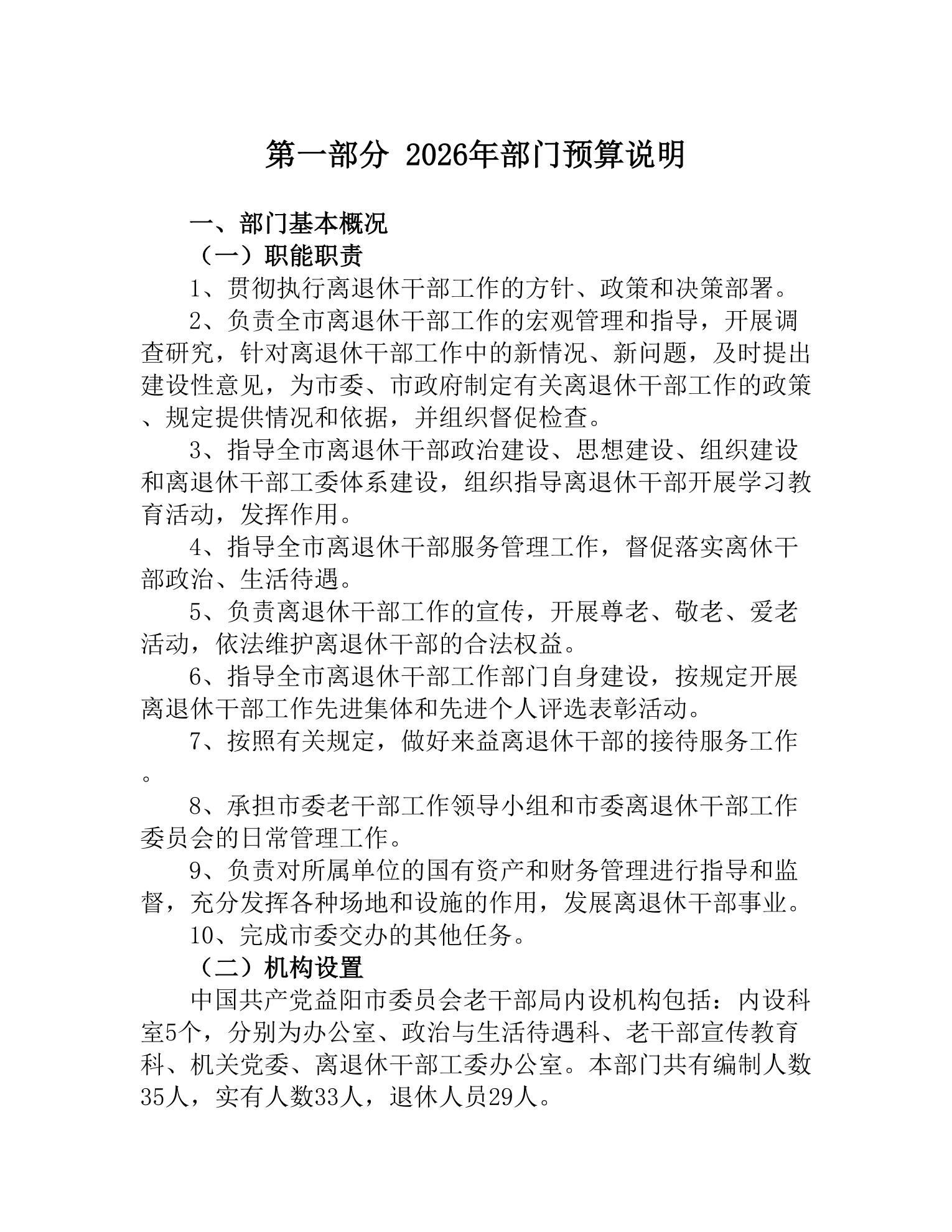 第一部分 2026年部门预算说明

一、部门基本概况

（一）职能职责

1、贯彻执行离退休干部工作的方针、政策和决策部署。

2、负责全市离退休干部工作的宏观管理和指导，开展调查研究，针对离退休干部工作中的新情况、新问题，及时提出建设性意见，为市委、市政府制定有关离退休干部工作的政策、规定提供情况和依据，并组织督促检查。

3、指导全市离退休干部政治建设、思想建设、组织建设和离退休干部工委体系建设，组织指导离退休干部开展学习教育活动，发挥作用。

4、指导全市离退休干部服务管理工作，督促落实离休干部政治、生活待遇。

5、负责离退休干部工作的宣传，开展尊老、敬老、爱老活动，依法维护离退休干部的合法权益。

6、指导全市离退休干部工作部门自身建设，按规定开展离退休干部工作先进集体和先进个人评选表彰活动。

7、按照有关规定，做好来益离退休干部的接待服务工作。

8、承担市委老干部工作领导小组和市委离退休干部工作委员会的日常管理工作。

9、负责对所属单位的国有资产和财务管理进行指导和监督，充分发挥各种场地和设施的作用，发展离退休干部事业。

10、完成市委交办的其他任务。

（二）机构设置

中国共产党益阳市委员会老干部局内设机构包括：内设科室5个，分别为办公室、政治与生活待遇科、老干部宣传教育科、机关党委、离退休干部工委办公室。本部门共有编制人数35人，实有人数33人，退休人员29人。